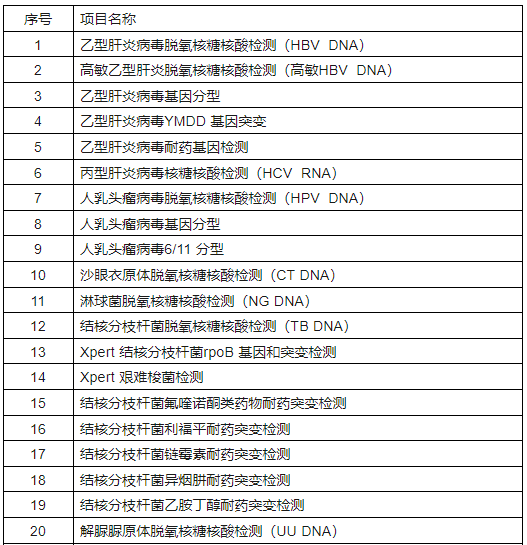 | 序号 | 项目名称 |
|---|---|
| 1 | 乙型肝炎病毒脱氧核糖核酸检测（HBV DNA） |
| 2 | 高敏乙型肝炎脱氧核糖核酸检测（高敏HBV DNA） |
| 3 | 乙型肝炎病毒基因分型 |
| 4 | 乙型肝炎病毒YMDD 基因突变 |
| 5 | 乙型肝炎病毒耐药基因检测 |
| 6 | 丙型肝炎病毒核糖核酸检测（HCV RNA） |
| 7 | 人乳头瘤病毒脱氧核糖核酸检测（HPV DNA） |
| 8 | 人乳头瘤病毒基因分型 |
| 9 | 人乳头瘤病毒6/11 分型 |
| 10 | 沙眼衣原体脱氧核糖核酸检测（CT DNA） |
| 11 | 淋球菌脱氧核糖核酸检测（NG DNA） |
| 12 | 结核分枝杆菌脱氧核糖核酸检测（TB DNA） |
| 13 | Xpert 结核分枝杆菌rpoB 基因和突变检测 |
| 14 | Xpert 艰难梭菌检测 |
| 15 | 结核分枝杆菌氟喹诺酮类药物耐药突变检测 |
| 16 | 结核分枝杆菌利福平耐药突变检测 |
| 17 | 结核分枝杆菌链霉素耐药突变检测 |
| 18 | 结核分枝杆菌异烟肼耐药突变检测 |
| 19 | 结核分枝杆菌乙胺丁醇耐药突变检测 |
| 20 | 解脲脲原体脱氧核糖核酸检测（UU DNA） |